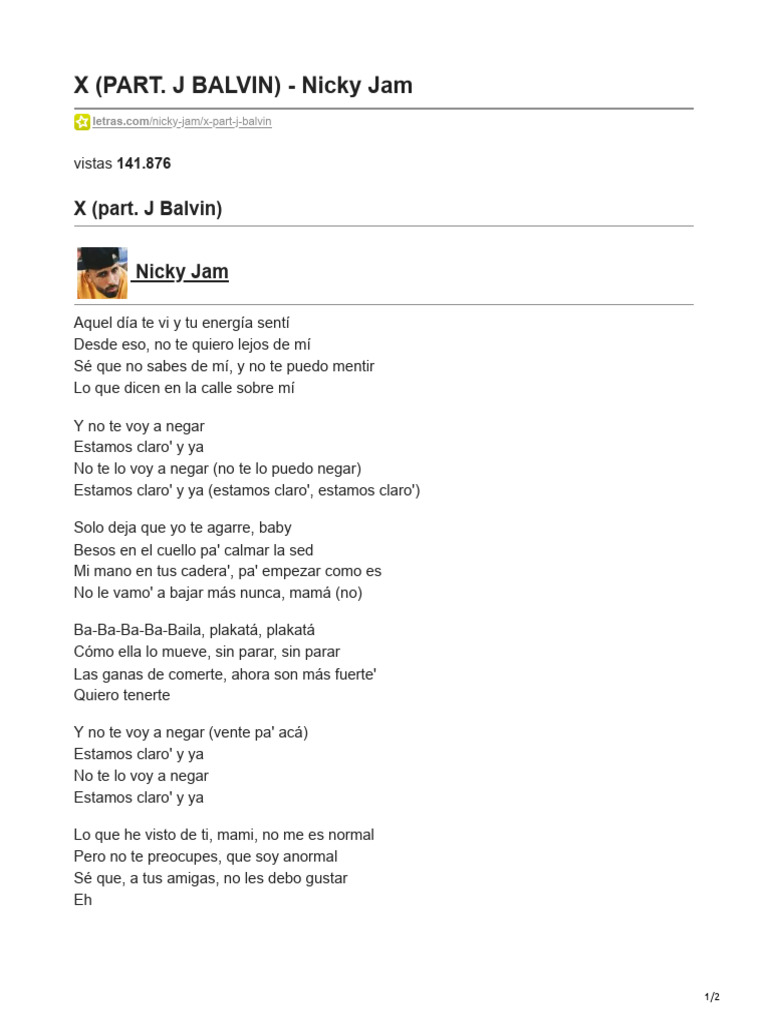 X (PART. J BALVIN) - Nicky Jam

letras.com/nicky-jam/x-part-j-balvin

vistas 141.876

X (part. J Balvin)

Nicky Jam

Aquel día te vi y tu energía sentí
Desde eso, no te quiero lejos de mí
Sé que no sabes de mí, y no te puedo mentir
Lo que dicen en la calle sobre mí

Y no te voy a negar
Estamos claro' y ya
No te lo voy a negar (no te lo puedo negar)
Estamos claro' y ya (estamos claro', estamos claro')

Solo deja que yo te agarre, baby
Besos en el cuello pa' calmar la sed
Mi mano en tus cadera', pa' empezar como es
No le vamo' a bajar más nunca, mamá (no)

Ba-Ba-Ba-Ba-Baila, plakatá, plakatá
Cómo ella lo mueve, sin parar, sin parar
Las ganas de comerte, ahora son más fuerte'
Quiero tenerte

Y no te voy a negar (vente pa' acá)
Estamos claro' y ya
No te lo voy a negar
Estamos claro' y ya

Lo que he visto de ti, mami, no me es normal
Pero no te preocupes, que soy anormal
Sé que, a tus amigas, no les debo gustar
Eh

1/2